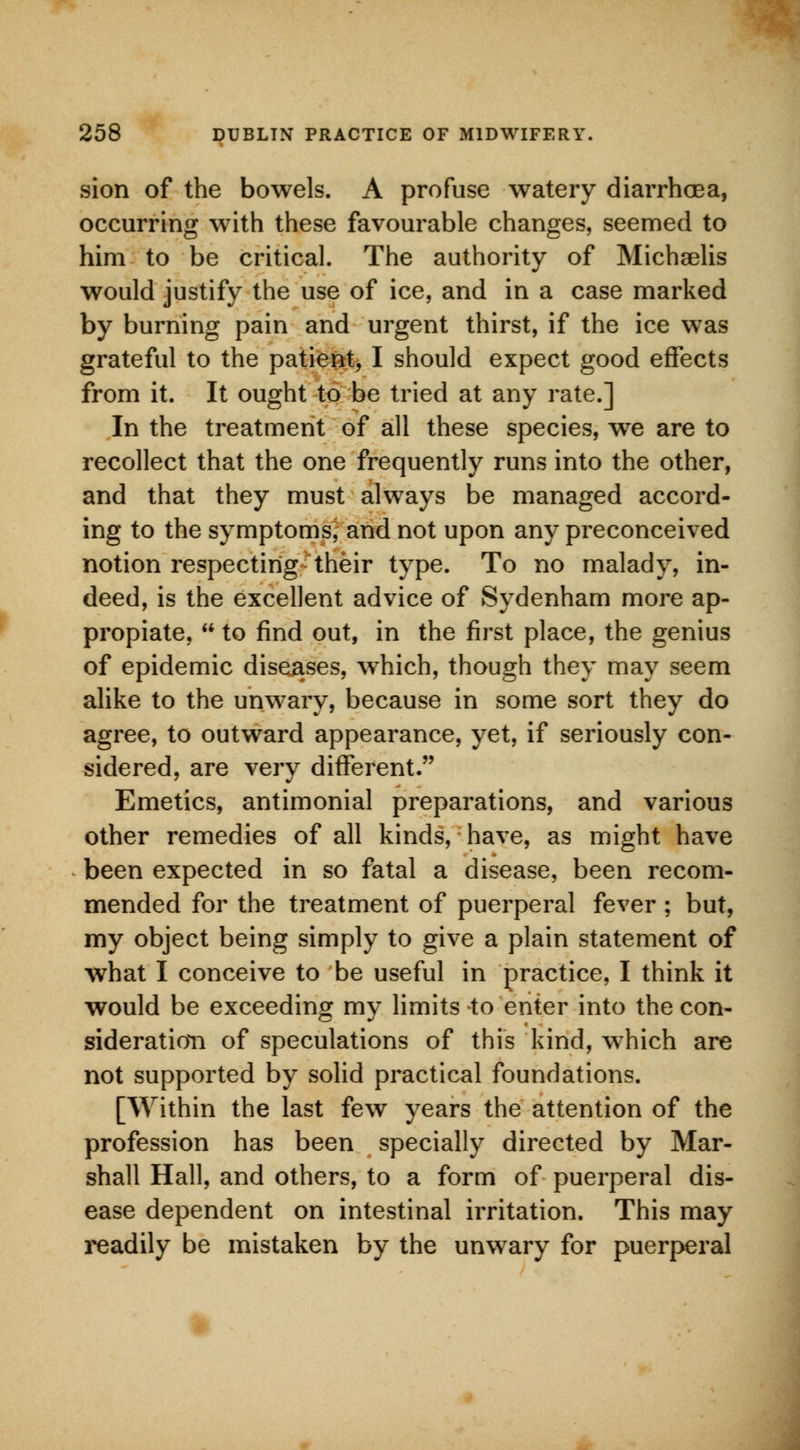 258 DUBLIN PRACTICE OF MIDWIFERY.

sion of the bowels. A profuse watery diarrhœa, occurring with these favourable changes, seemed to him to be critical. The authority of Michælis would justify the use of ice, and in a case marked by burning pain and urgent thirst, if the ice was grateful to the patient, I should expect good effects from it. It ought to be tried at any rate.]

In the treatment of all these species, we are to recollect that the one frequently runs into the other, and that they must always be managed according to the symptoms, and not upon any preconceived notion respecting their type. To no malady, indeed, is the excellent advice of Sydenham more appropiate, " to find out, in the first place, the genius of epidemic diseases, which, though they may seem alike to the unwary, because in some sort they do agree, to outward appearance, yet, if seriously considered, are very different."

Emetics, antimonial preparations, and various other remedies of all kinds, have, as might have been expected in so fatal a disease, been recommended for the treatment of puerperal fever ; but, my object being simply to give a plain statement of what I conceive to be useful in practice, I think it would be exceeding my limits to enter into the consideration of speculations of this kind, which are not supported by solid practical foundations.

[Within the last few years the attention of the profession has been specially directed by Marshall Hall, and others, to a form of puerperal disease dependent on intestinal irritation. This may readily be mistaken by the unwary for puerperal